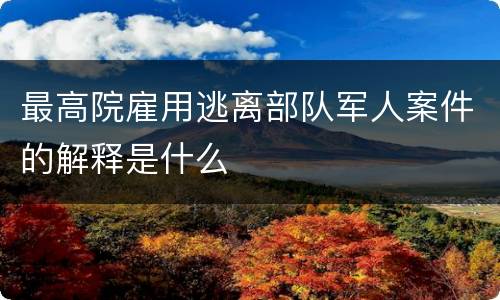 最高院雇用逃离部队军人案件的解释是什么